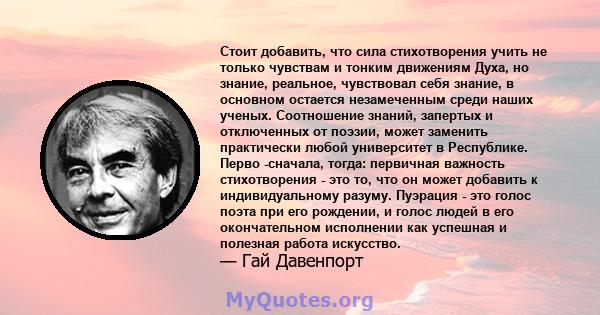 Стоит добавить, что сила стихотворения учить не только чувствам и тонким движениям Духа, но знание, реальное, чувствовал себя знание, в основном остается незамеченным среди наших ученых. Соотношение знаний, запертых и отключенных от поэзии, может заменить практически любой университет в Республике. Перво -сначала, тогда: первичная важность стихотворения - это то, что он может добавить к индивидуальному разуму. Пуэрация - это голос поэта при его рождении, и голос людей в его окончательном исполнении как успешная и полезная работа искусство.
— Гай Давенпорт

MyQuotes.org